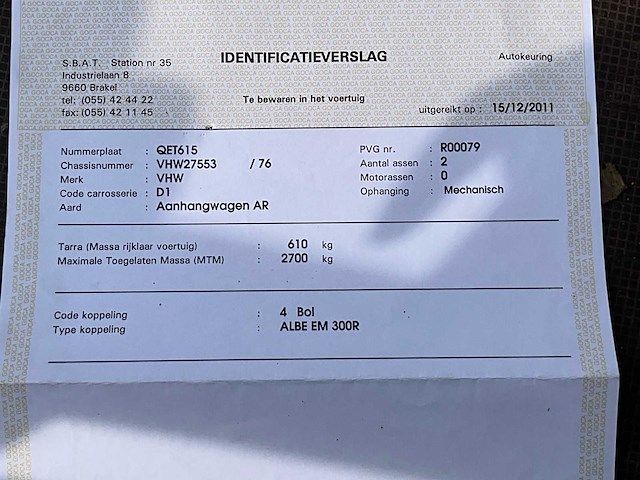 S.B.A.T. Station nr 35
Industrielaan 8
9660 Brakel
tel: (055) 42 44 22
fax: (055) 42 11 45

IDENTIFICATIEVERSLAG

Te bewaren in het voertuig

Autokeuring

uitgereikt op : 15/12/2011

Nummerplaat : QET615
Chassisnummer : VHW27553 / 76
Merk : VHW
Code carrosserie : D1
Aard : Aanhangwagen AR

PVG nr. : R00079
Aantal assen : 2
Motorassen : 0
Ophanging : Mechanisch

Tarra (Massa rijklaar voertuig) : 610 kg
Maximale Toegelaten Massa (MTM) : 2700 kg

Code koppeling : 4 Bol
Type koppeling : ALBE EM 300R